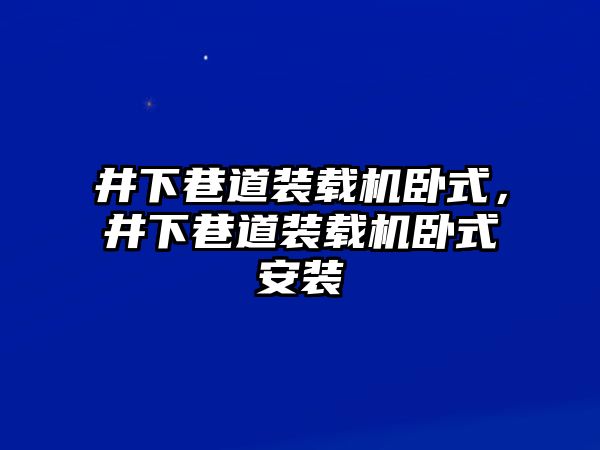 井下巷道装载机卧式，井下巷道装载机卧式安装